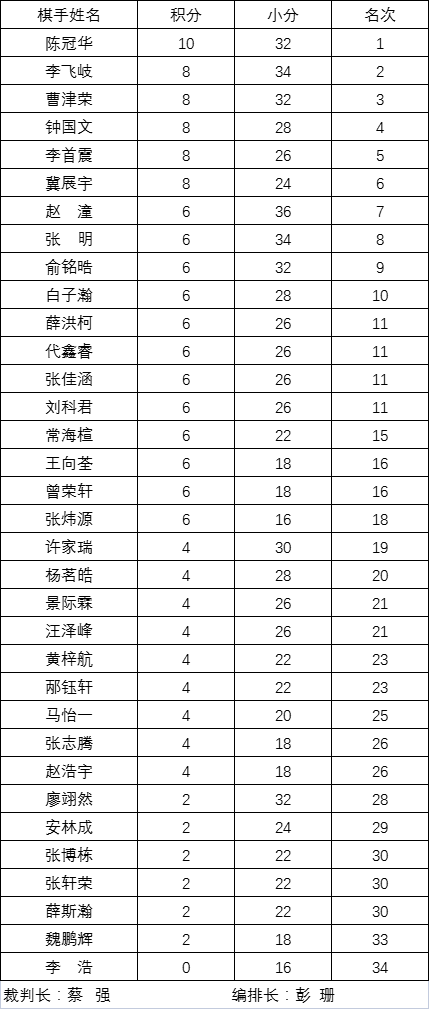 | 棋手姓名 | 积分 | 小分 | 名次 |
|---|---|---|---|
| 陈冠华 | 10 | 32 | 1 |
| 李飞岐 | 8 | 34 | 2 |
| 曹津荣 | 8 | 32 | 3 |
| 钟国文 | 8 | 28 | 4 |
| 李首震 | 8 | 26 | 5 |
| 冀展宇 | 8 | 24 | 6 |
| 赵　潼 | 6 | 36 | 7 |
| 张　明 | 6 | 34 | 8 |
| 俞铭皓 | 6 | 32 | 9 |
| 白子瀚 | 6 | 28 | 10 |
| 薛洪柯 | 6 | 26 | 11 |
| 代鑫睿 | 6 | 26 | 11 |
| 张佳涵 | 6 | 26 | 11 |
| 刘科君 | 6 | 26 | 11 |
| 常海楦 | 6 | 22 | 15 |
| 王向荃 | 6 | 18 | 16 |
| 曾荣轩 | 6 | 18 | 16 |
| 张炜源 | 6 | 16 | 18 |
| 许家瑞 | 4 | 30 | 19 |
| 杨茗皓 | 4 | 28 | 20 |
| 景际霖 | 4 | 26 | 21 |
| 汪泽峰 | 4 | 26 | 21 |
| 黄梓航 | 4 | 22 | 23 |
| 邴钰轩 | 4 | 22 | 23 |
| 马怡一 | 4 | 20 | 25 |
| 张志腾 | 4 | 18 | 26 |
| 赵浩宇 | 4 | 18 | 26 |
| 廖翊然 | 2 | 32 | 28 |
| 安林成 | 2 | 24 | 29 |
| 张博栋 | 2 | 22 | 30 |
| 张轩荣 | 2 | 22 | 30 |
| 薛斯瀚 | 2 | 22 | 30 |
| 魏鹏辉 | 2 | 18 | 33 |
| 李　浩 | 0 | 16 | 34 |

裁判长：蔡　强　　编排长：彭　珊